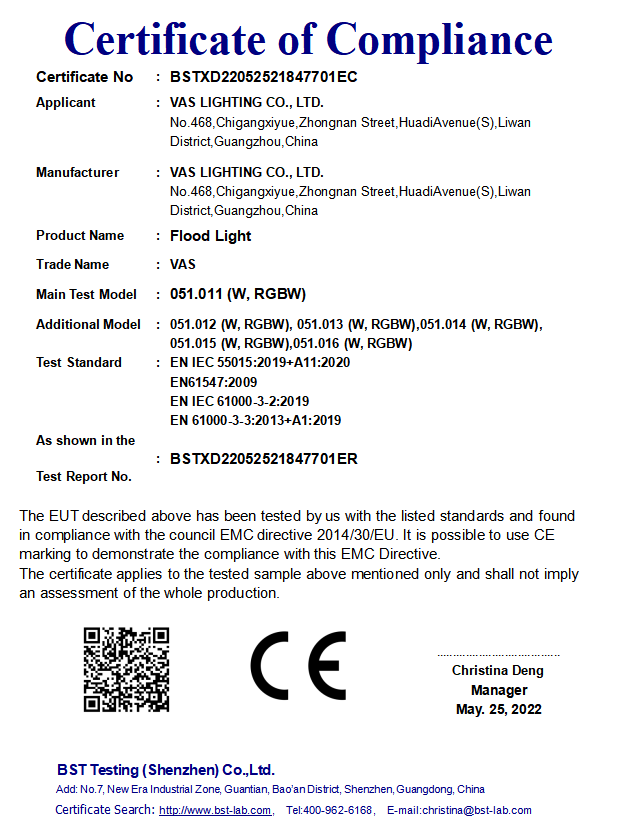 Certificate of Compliance

Certificate No : BSTXD22052521847701EC

Applicant : VAS LIGHTING CO., LTD.
No.468,Chigangxiyue,Zhongnan Street,HuadiAvenue(S),Liwan District,Guangzhou,China

Manufacturer : VAS LIGHTING CO., LTD.
No.468,Chigangxiyue,Zhongnan Street,HuadiAvenue(S),Liwan District,Guangzhou,China

Product Name : Flood Light

Trade Name : VAS

Main Test Model : 051.011 (W, RGBW)

Additional Model : 051.012 (W, RGBW), 051.013 (W, RGBW),051.014 (W, RGBW), 051.015 (W, RGBW),051.016 (W, RGBW)

Test Standard : EN IEC 55015:2019+A11:2020
EN61547:2009
EN IEC 61000-3-2:2019
EN 61000-3-3:2013+A1:2019

As shown in the Test Report No. : BSTXD22052521847701ER

The EUT described above has been tested by us with the listed standards and found in compliance with the council EMC directive 2014/30/EU. It is possible to use CE marking to demonstrate the compliance with this EMC Directive.
The certificate applies to the tested sample above mentioned only and shall not imply an assessment of the whole production.

CE

Christina Deng
Manager
May. 25, 2022

BST Testing (Shenzhen) Co.,Ltd.
Add: No.7, New Era Industrial Zone, Guantian, Bao'an District, Shenzhen, Guangdong, China
Certificate Search: http://www.bst-lab.com, Tel:400-962-6168, E-mail:christina@bst-lab.com